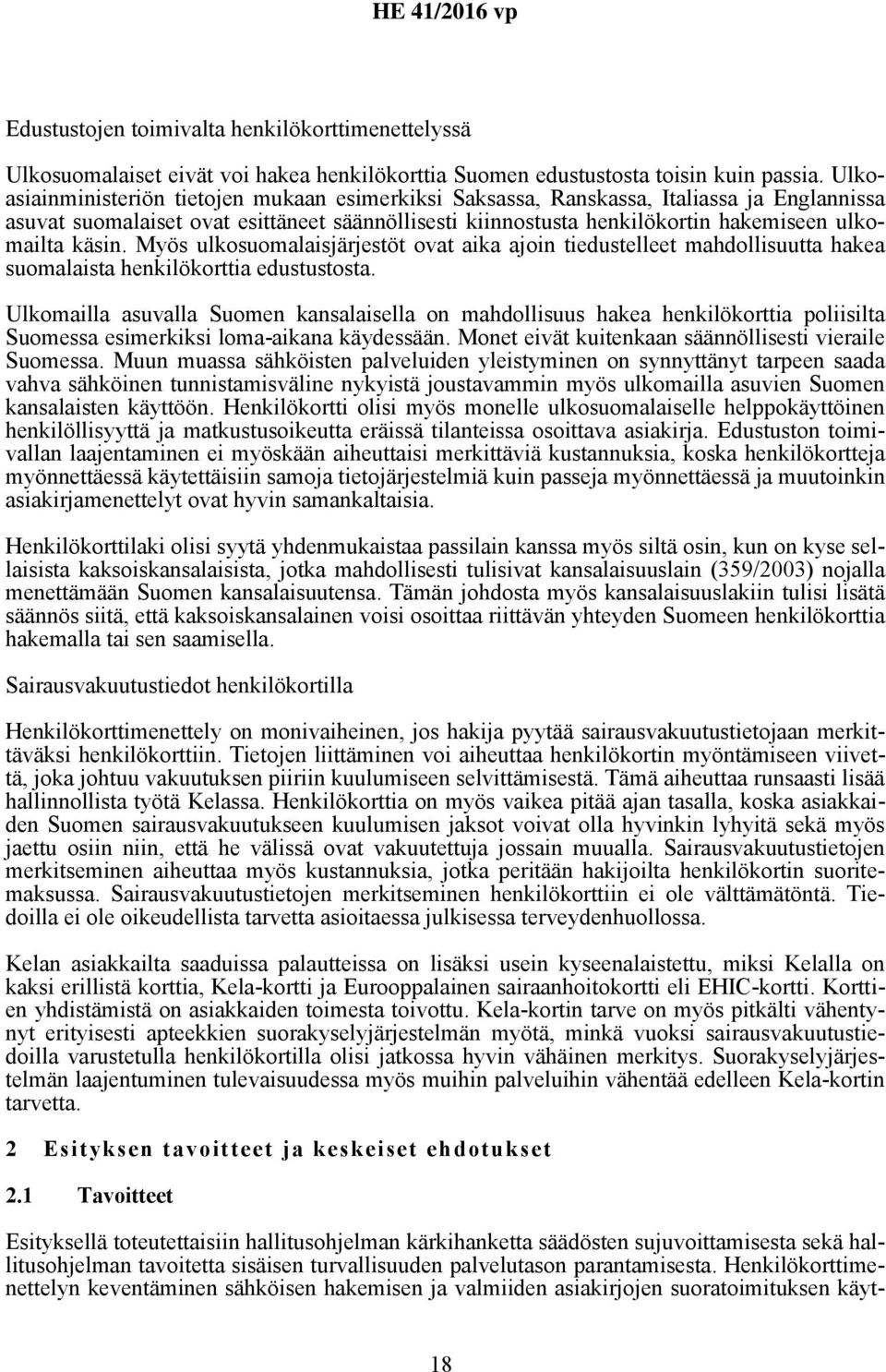 HE 41/2016 vp

Edustustojen toimivalta henkilökorttimenettelyssä

Ulkosuomalaiset eivät voi hakea henkilökorttia Suomen edustustosta toisin kuin passia. Ulkoasiainministeriön tietojen mukaan esimerkiksi Saksassa, Ranskassa, Italiassa ja Englannissa asuvat suomalaiset ovat esittäneet säännöllisesti kiinnostusta henkilökortin hakemiseen ulkomailta käsin. Myös ulkosuomalaisjärjestöt ovat aika ajoin tiedustelleet mahdollisuutta hakea suomalaista henkilökorttia edustustosta.

Ulkomailla asuvalla Suomen kansalaisella on mahdollisuus hakea henkilökorttia poliisilta Suomessa esimerkiksi loma-aikana käydessään. Monet eivät kuitenkaan säännöllisesti vieraile Suomessa. Muun muassa sähköisten palveluiden yleistyminen on synnyttänyt tarpeen saada vahva sähköinen tunnistamisväline nykyistä joustavammin myös ulkomailla asuvien Suomen kansalaisten käyttöön. Henkilökortti olisi myös monelle ulkosuomalaiselle helppokäyttöinen henkilöllisyyttä ja matkustusoikeutta eräissä tilanteissa osoittava asiakirja. Edustuston toimivallan laajentaminen ei myöskään aiheuttaisi merkittäviä kustannuksia, koska henkilökortteja myönnettäessä käytettäisiin samoja tietojärjestelmiä kuin passeja myönnettäessä ja muutoinkin asiakirjamenettelyt ovat hyvin samankaltaisia.

Henkilökorttilaki olisi syytä yhdenmukaistaa passilain kanssa myös siltä osin, kun on kyse sellaisista kaksoiskansalaisista, jotka mahdollisesti tulisivat kansalaisuuslain (359/2003) nojalla menettämään Suomen kansalaisuutensa. Tämän johdosta myös kansalaisuuslakiin tulisi lisätä säännös siitä, että kaksoiskansalainen voisi osoittaa riittävän yhteyden Suomeen henkilökorttia hakemalla tai sen saamisella.

Sairausvakuutustiedot henkilökortilla

Henkilökorttimenettely on monivaiheinen, jos hakija pyytää sairausvakuutustietojaan merkittäväksi henkilökorttiin. Tietojen liittäminen voi aiheuttaa henkilökortin myöntämiseen viivettä, joka johtuu vakuutuksen piiriin kuulumiseen selvittämisestä. Tämä aiheuttaa runsaasti lisää hallinnollista työtä Kelassa. Henkilökorttia on myös vaikea pitää ajan tasalla, koska asiakkaiden Suomen sairausvakuutukseen kuulumisen jaksot voivat olla hyvinkin lyhyitä sekä myös jaettu osiin niin, että he välissä ovat vakuutettuja jossain muualla. Sairausvakuutustietojen merkitseminen aiheuttaa myös kustannuksia, jotka peritään hakijoilta henkilökortin suoritemaksussa. Sairausvakuutustietojen merkitseminen henkilökorttiin ei ole välttämätöntä. Tiedoilla ei ole oikeudellista tarvetta asioitaessa julkisessa terveydenhuollossa.

Kelan asiakkailta saaduissa palautteissa on lisäksi usein kyseenalaistettu, miksi Kelalla on kaksi erillistä korttia, Kela-kortti ja Eurooppalainen sairaanhoitokortti eli EHIC-kortti. Korttien yhdistämistä on asiakkaiden toimesta toivottu. Kela-kortin tarve on myös pitkälti vähentynyt erityisesti apteekkien suorakyselyjärjestelmän myötä, minkä vuoksi sairausvakuutustiedoilla varustetulla henkilökortilla olisi jatkossa hyvin vähäinen merkitys. Suorakyselyjärjestelmän laajentuminen tulevaisuudessa myös muihin palveluihin vähentää edelleen Kela-kortin tarvetta.

2 Esityksen tavoitteet ja keskeiset ehdotukset

2.1 Tavoitteet

Esityksellä toteutettaisiin hallitusohjelman kärkihanketta säädösten sujuvoittamisesta sekä hallitusohjelman tavoitetta sisäisen turvallisuuden palvelutason parantamisesta. Henkilökorttimenettelyn keventäminen sähköisen hakemisen ja valmiiden asiakirjojen suoratoimituksen käyt-

18